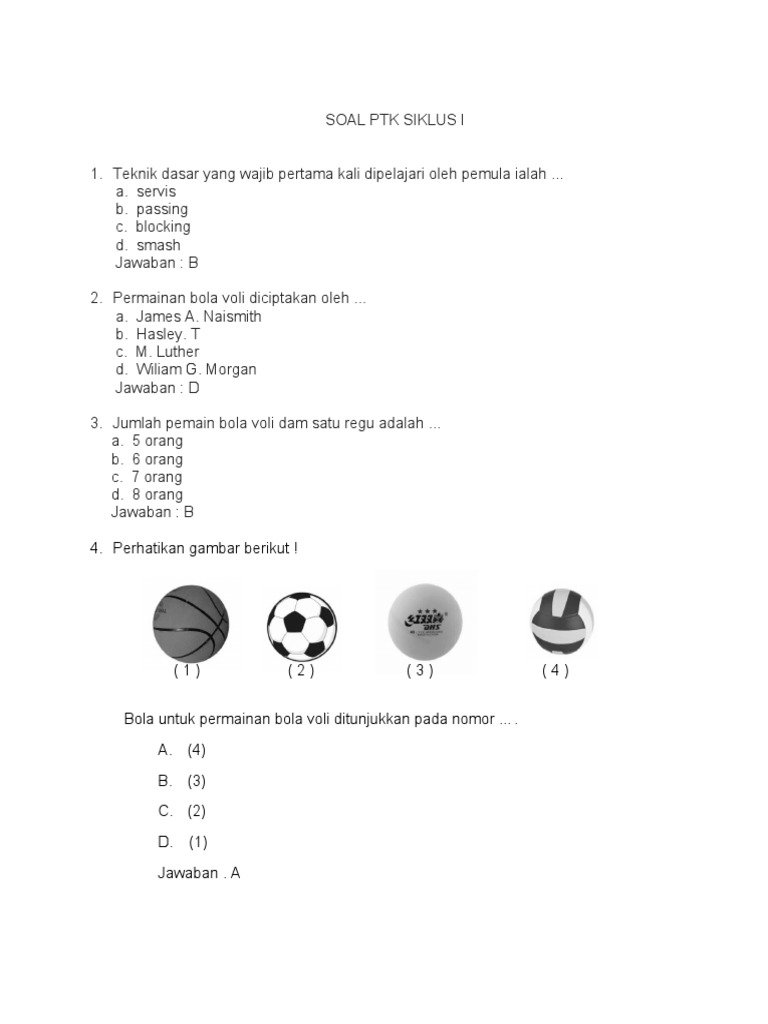 SOAL PTK SIKLUS I

1. Teknik dasar yang wajib pertama kali dipelajari oleh pemula ialah ...
a. servis
b. passing
c. blocking
d. smash
Jawaban : B

2. Permainan bola voli diciptakan oleh ...
a. James A. Naismith
b. Hasley. T
c. M. Luther
d. Wiliam G. Morgan
Jawaban : D

3. Jumlah pemain bola voli dam satu regu adalah ...
a. 5 orang
b. 6 orang
c. 7 orang
d. 8 orang
Jawaban : B

4. Perhatikan gambar berikut !

( 1 ) ( 2 ) ( 3 ) ( 4 )

Bola untuk permainan bola voli ditunjukkan pada nomor ... .

A. (4)

B. (3)

C. (2)

D. (1)

Jawaban . A